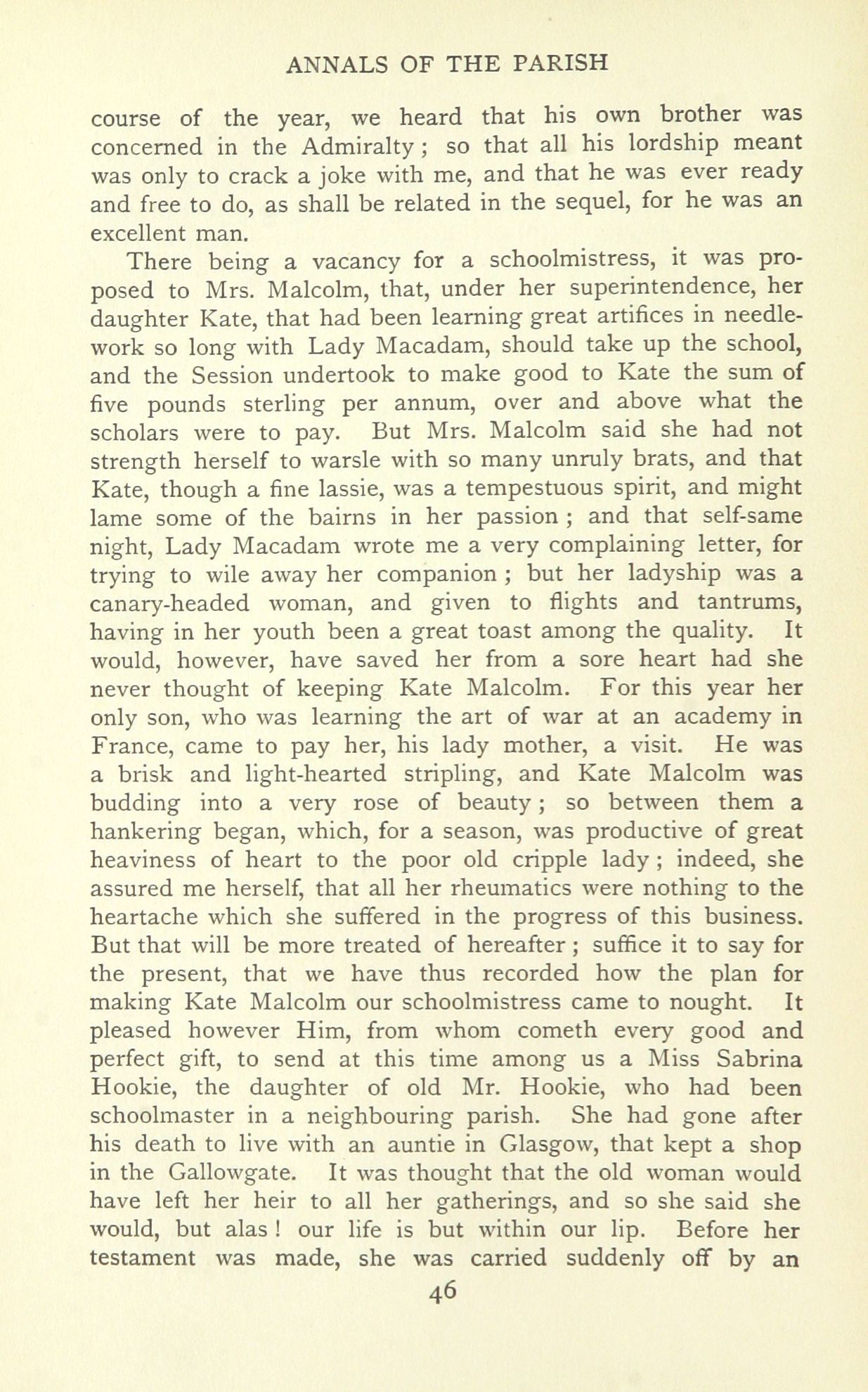 ANNALS OF THE PARISH

course of the year, we heard that his own brother was concerned in the Admiralty; so that all his lordship meant was only to crack a joke with me, and that he was ever ready and free to do, as shall be related in the sequel, for he was an excellent man.

There being a vacancy for a schoolmistress, it was proposed to Mrs. Malcolm, that, under her superintendence, her daughter Kate, that had been learning great artifices in needlework so long with Lady Macadam, should take up the school, and the Session undertook to make good to Kate the sum of five pounds sterling per annum, over and above what the scholars were to pay. But Mrs. Malcolm said she had not strength herself to warsle with so many unruly brats, and that Kate, though a fine lassie, was a tempestuous spirit, and might lame some of the bairns in her passion; and that self-same night, Lady Macadam wrote me a very complaining letter, for trying to wile away her companion; but her ladyship was a canary-headed woman, and given to flights and tantrums, having in her youth been a great toast among the quality. It would, however, have saved her from a sore heart had she never thought of keeping Kate Malcolm. For this year her only son, who was learning the art of war at an academy in France, came to pay her, his lady mother, a visit. He was a brisk and light-hearted stripling, and Kate Malcolm was budding into a very rose of beauty; so between them a hankering began, which, for a season, was productive of great heaviness of heart to the poor old cripple lady; indeed, she assured me herself, that all her rheumatics were nothing to the heartache which she suffered in the progress of this business. But that will be more treated of hereafter; suffice it to say for the present, that we have thus recorded how the plan for making Kate Malcolm our schoolmistress came to nought. It pleased however Him, from whom cometh every good and perfect gift, to send at this time among us a Miss Sabrina Hookie, the daughter of old Mr. Hookie, who had been schoolmaster in a neighbouring parish. She had gone after his death to live with an auntie in Glasgow, that kept a shop in the Gallowgate. It was thought that the old woman would have left her heir to all her gatherings, and so she said she would, but alas! our life is but within our lip. Before her testament was made, she was carried suddenly off by an

46